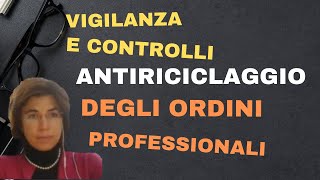 VIGILANZA
E CONTROLLI
ANTIRICICLAGGIO
DEGLI ORDINI
PROFESSIONALI